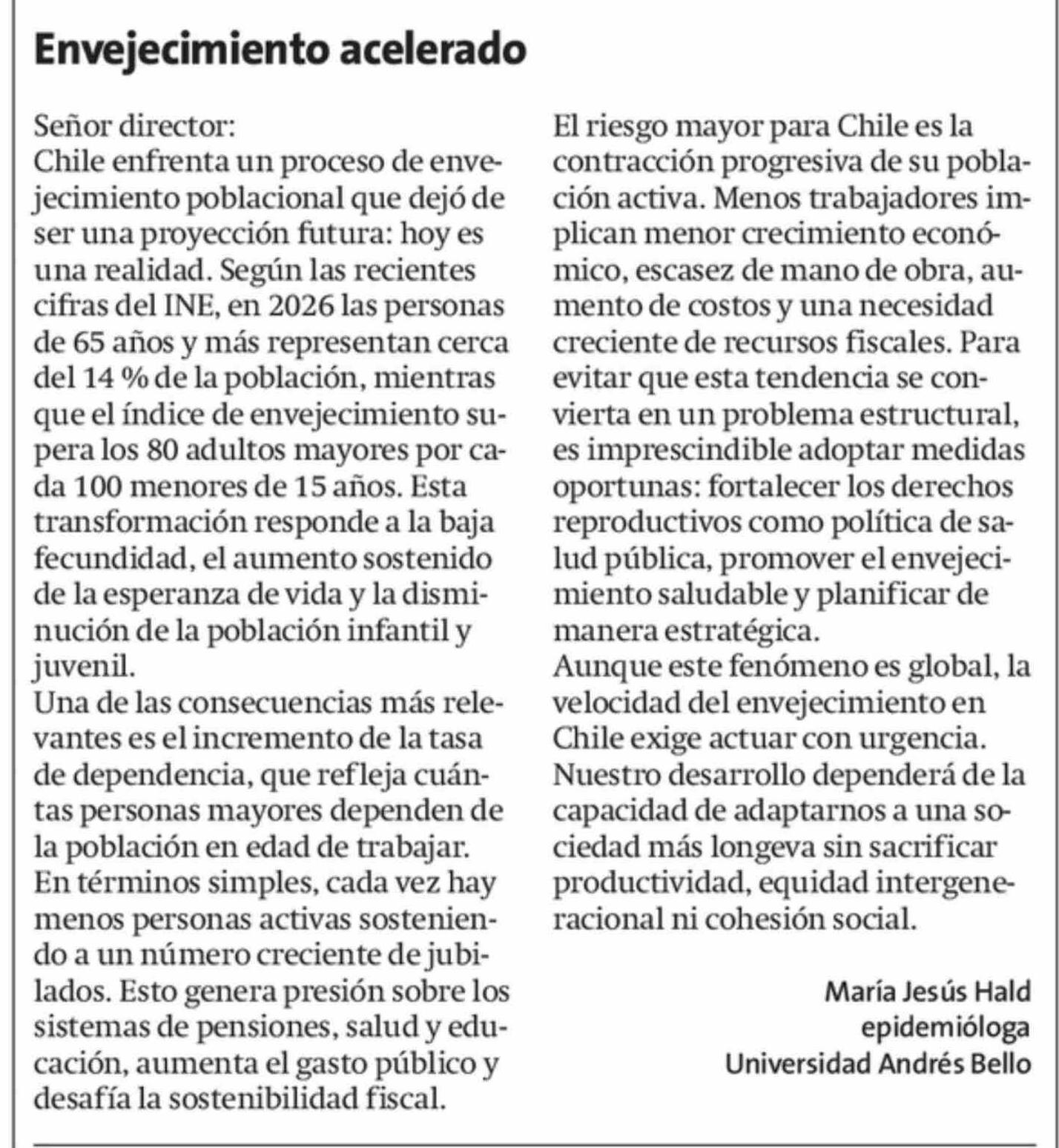 Envejecimiento acelerado

Señor director:
Chile enfrenta un proceso de envejecimiento poblacional que dejó de ser una proyección futura: hoy es una realidad. Según las recientes cifras del INE, en 2026 las personas de 65 años y más representan cerca del 14 % de la población, mientras que el índice de envejecimiento supera los 80 adultos mayores por cada 100 menores de 15 años. Esta transformación responde a la baja fecundidad, el aumento sostenido de la esperanza de vida y la disminución de la población infantil y juvenil.
Una de las consecuencias más relevantes es el incremento de la tasa de dependencia, que refleja cuántas personas mayores dependen de la población en edad de trabajar. En términos simples, cada vez hay menos personas activas sosteniendo a un número creciente de jubilados. Esto genera presión sobre los sistemas de pensiones, salud y educación, aumenta el gasto público y desafía la sostenibilidad fiscal.
El riesgo mayor para Chile es la contracción progresiva de su población activa. Menos trabajadores implican menor crecimiento económico, escasez de mano de obra, aumento de costos y una necesidad creciente de recursos fiscales. Para evitar que esta tendencia se convierta en un problema estructural, es imprescindible adoptar medidas oportunas: fortalecer los derechos reproductivos como política de salud pública, promover el envejecimiento saludable y planificar de manera estratégica.
Aunque este fenómeno es global, la velocidad del envejecimiento en Chile exige actuar con urgencia. Nuestro desarrollo dependerá de la capacidad de adaptarnos a una sociedad más longeva sin sacrificar productividad, equidad intergeneracional ni cohesión social.

María Jesús Hald
epidemióloga
Universidad Andrés Bello